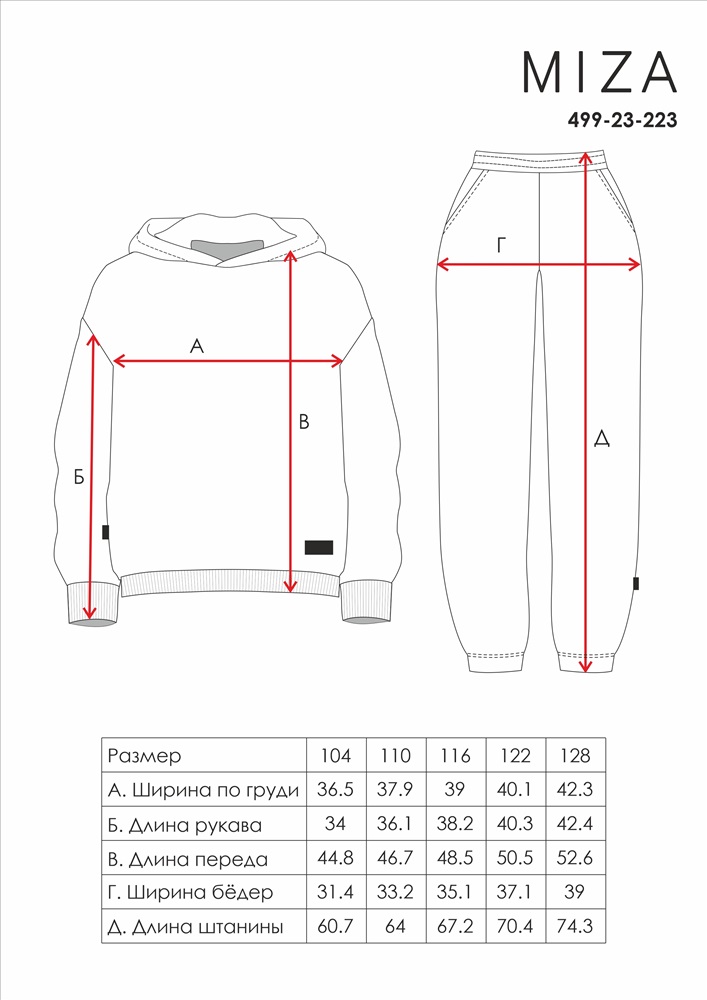 MIZA
499-23-223

А
Б
В
Г
Д

| Размер | 104 | 110 | 116 | 122 | 128 |
|---|---|---|---|---|---|
| А. Ширина по груди | 36.5 | 37.9 | 39 | 40.1 | 42.3 |
| Б. Длина рукава | 34 | 36.1 | 38.2 | 40.3 | 42.4 |
| В. Длина переда | 44.8 | 46.7 | 48.5 | 50.5 | 52.6 |
| Г. Ширина бёдер | 31.4 | 33.2 | 35.1 | 37.1 | 39 |
| Д. Длина штанины | 60.7 | 64 | 67.2 | 70.4 | 74.3 |